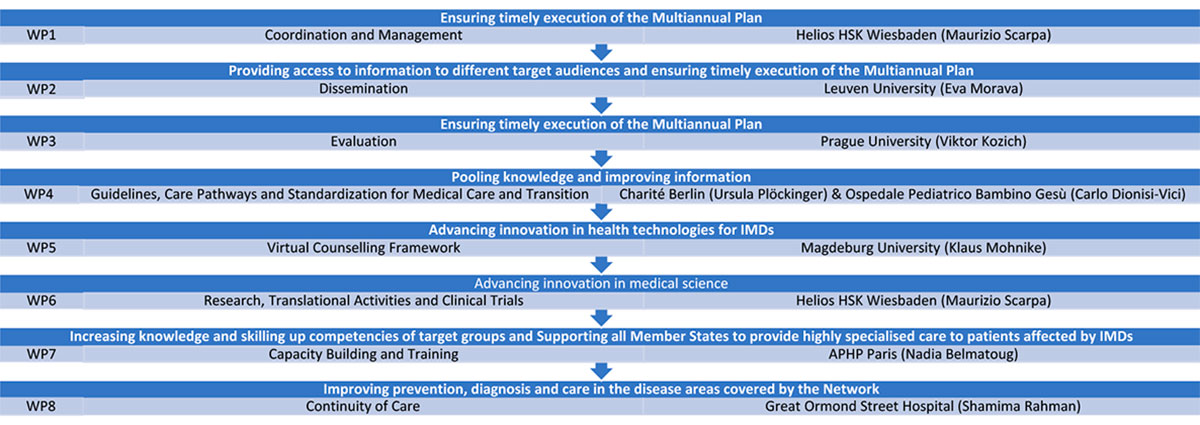 Ensuring timely execution of the Multiannual Plan

| WP1 | Coordination and Management | Helios HSK Wiesbaden (Maurizio Scarpa) |
|---|---|---|

Providing access to information to different target audiences and ensuring timely execution of the Multiannual Plan

| WP2 | Dissemination | Leuven University (Eva Morava) |
|---|---|---|

Ensuring timely execution of the Multiannual Plan

| WP3 | Evaluation | Prague University (Viktor Kozich) |
|---|---|---|

Pooling knowledge and improving information

| WP4 | Guidelines, Care Pathways and Standardization for Medical Care and Transition | Charité Berlin (Ursula Plöckinger) & Ospedale Pediatrico Bambino Gesù (Carlo Dionisi-Vici) |
|---|---|---|

Advancing innovation in health technologies for IMDs

| WP5 | Virtual Counselling Framework | Magdeburg University (Klaus Mohnike) |
|---|---|---|

Advancing innovation in medical science

| WP6 | Research, Translational Activities and Clinical Trials | Helios HSK Wiesbaden (Maurizio Scarpa) |
|---|---|---|

Increasing knowledge and skilling up competencies of target groups and Supporting all Member States to provide highly specialised care to patients affected by IMDs

| WP7 | Capacity Building and Training | APHP Paris (Nadia Belmatoug) |
|---|---|---|

Improving prevention, diagnosis and care in the disease areas covered by the Network

| WP8 | Continuity of Care | Great Ormond Street Hospital (Shamima Rahman) |
|---|---|---|